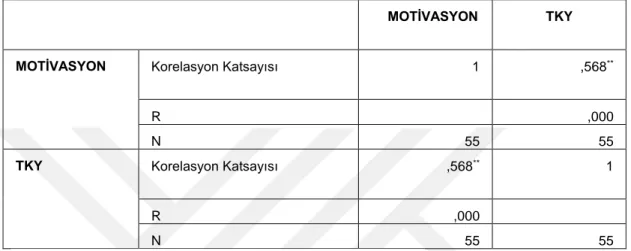 | | | MOTİVASYON | TKY |
|---|---|---|---|
| MOTİVASYON | Korelasyon Katsayısı | 1 | ,568** |
| | R | | ,000 |
| | N | 55 | 55 |
| TKY | Korelasyon Katsayısı | ,568** | 1 |
| | R | ,000 | |
| | N | 55 | 55 |